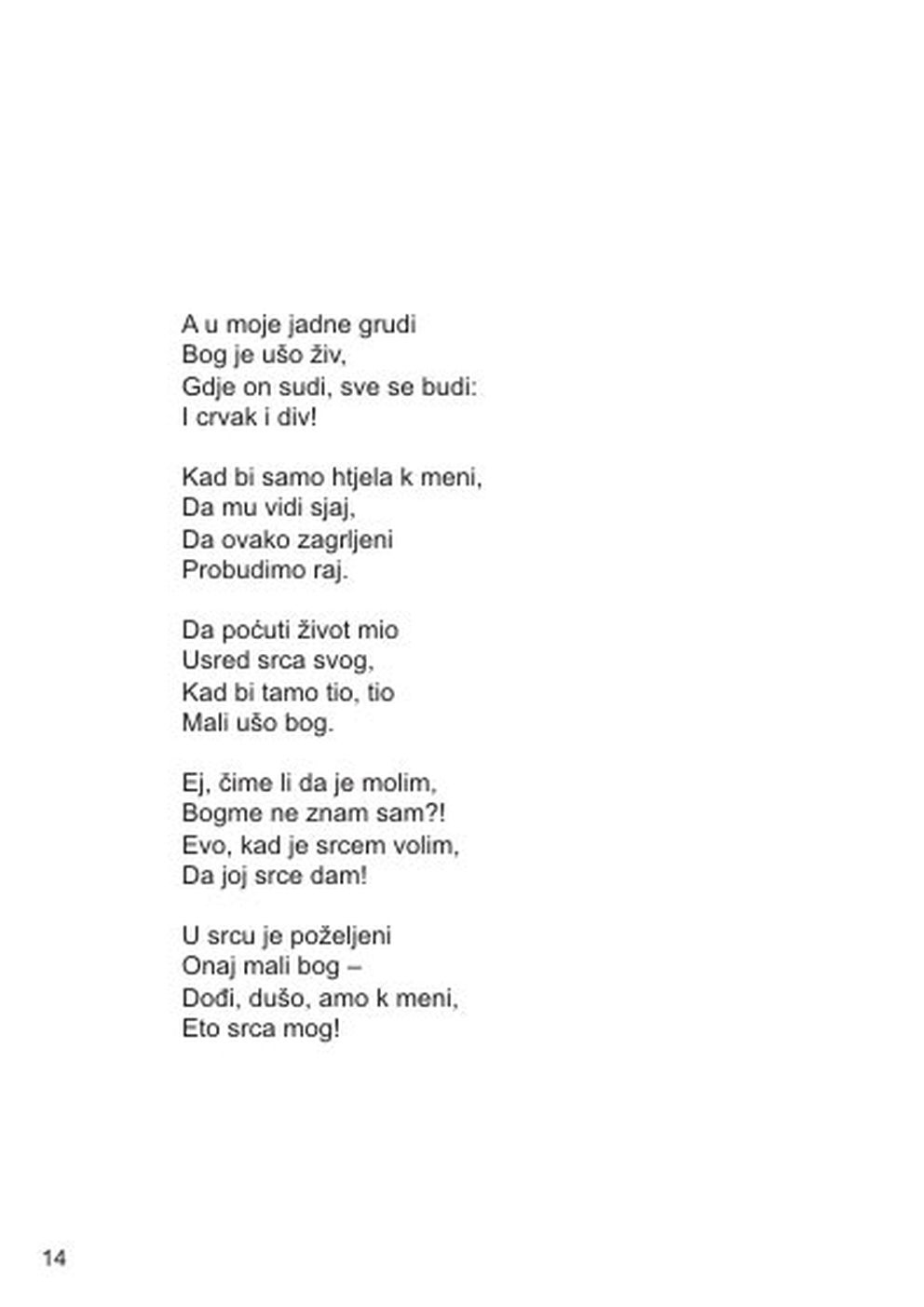 A u moje jadne grudi
Bog je ušo živ,
Gdje on sudi, sve se budi:
I crvak i div!

Kad bi samo htjela k meni,
Da mu vidi sjaj,
Da ovako zagrljeni
Probudimo raj.

Da poćuti život mio
Usred srca svog,
Kad bi tamo tio, tio
Mali ušo bog.

Ej, čime li da je molim,
Bogme ne znam sam?!
Evo, kad je srcem volim,
Da joj srce dam!

U srcu je poželjeni
Onaj mali bog –
Dođi, dušo, amo k meni,
Eto srca mog!

14